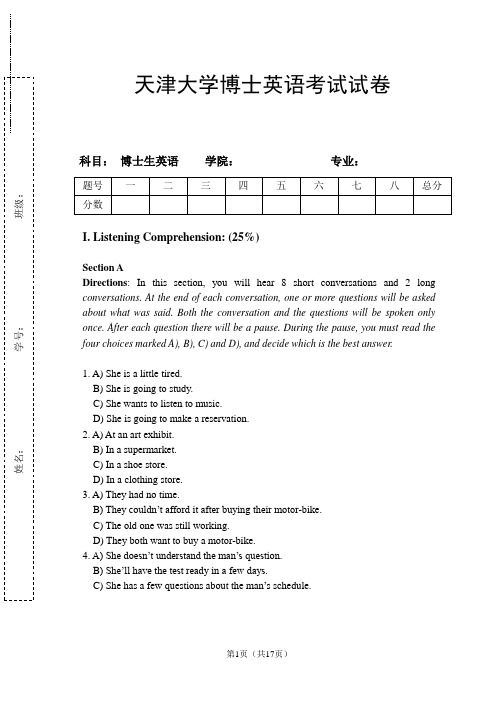 班级：

学号：

姓名：

天津大学博士英语考试试卷

科目： 博士生英语　　学院：　　　　　　专业：

| 题号 | 一 | 二 | 三 | 四 | 五 | 六 | 七 | 八 | 总分 |
|---|---|---|---|---|---|---|---|---|---|
| 分数 | | | | | | | | | |

I. Listening Comprehension: (25%)

Section A

Directions: In this section, you will hear 8 short conversations and 2 long conversations. At the end of each conversation, one or more questions will be asked about what was said. Both the conversation and the questions will be spoken only once. After each question there will be a pause. During the pause, you must read the four choices marked A), B), C) and D), and decide which is the best answer.

1. A) She is a little tired.
B) She is going to study.
C) She wants to listen to music.
D) She is going to make a reservation.
2. A) At an art exhibit.
B) In a supermarket.
C) In a shoe store.
D) In a clothing store.
3. A) They had no time.
B) They couldn't afford it after buying their motor-bike.
C) The old one was still working.
D) They both want to buy a motor-bike.
4. A) She doesn't understand the man's question.
B) She'll have the test ready in a few days.
C) She has a few questions about the man's schedule.

第1页（共17页）